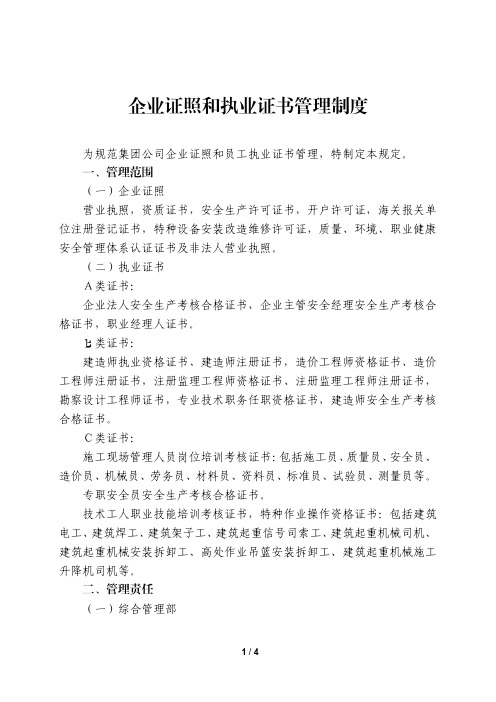 企业证照和执业证书管理制度

为规范集团公司企业证照和员工执业证书管理，特制定本规定。

一、管理范围

（一）企业证照

营业执照，资质证书，安全生产许可证书，开户许可证，海关报关单位注册登记证书，特种设备安装改造维修许可证，质量、环境、职业健康安全管理体系认证证书及非法人营业执照。

（二）执业证书

A类证书：

企业法人安全生产考核合格证书，企业主管安全经理安全生产考核合格证书，职业经理人证书。

B类证书：

建造师执业资格证书、建造师注册证书，造价工程师资格证书、造价工程师注册证书，注册监理工程师资格证书、注册监理工程师注册证书，勘察设计工程师证书，专业技术职务任职资格证书，建造师安全生产考核合格证书。

C类证书：

施工现场管理人员岗位培训考核证书：包括施工员、质量员、安全员、造价员、机械员、劳务员、材料员、资料员、标准员、试验员、测量员等。

专职安全员安全生产考核合格证书。

技术工人职业技能培训考核证书，特种作业操作资格证书：包括建筑电工、建筑焊工、建筑架子工、建筑起重信号司索工、建筑起重机械司机、建筑起重机械安装拆卸工、高处作业吊篮安装拆卸工、建筑起重机械施工升降机司机等。

二、管理责任

（一）综合管理部

1 / 4